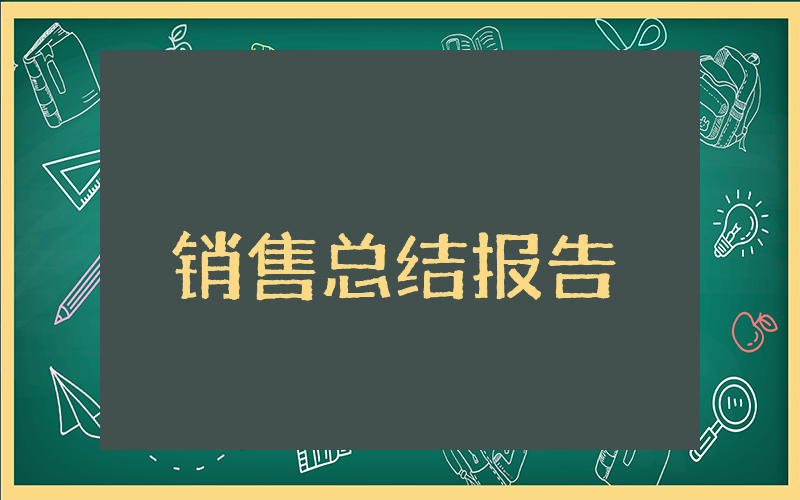 销售总结报告